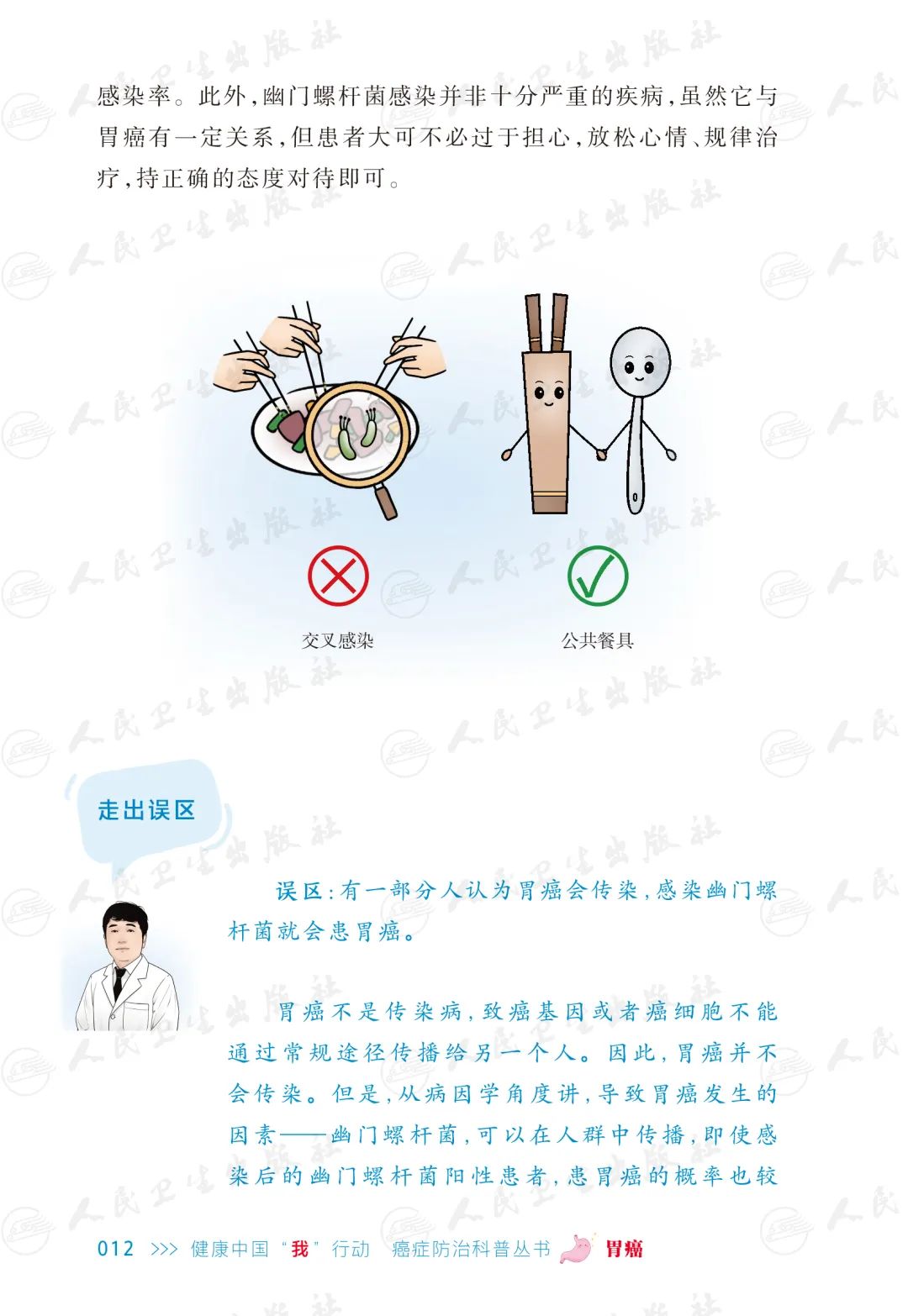 感染率。此外，幽门螺杆菌感染并非十分严重的疾病，虽然它与胃癌有一定关系，但患者大可不必过于担心，放松心情、规律治疗，持正确的态度对待即可。

交叉感染

公共餐具

走出误区

误区：有一部分人认为胃癌会传染，感染幽门螺杆菌就会患胃癌。

胃癌不是传染病，致癌基因或者癌细胞不能通过常规途径传播给另一个人。因此，胃癌并不会传染。但是，从病因学角度讲，导致胃癌发生的因素——幽门螺杆菌，可以在人群中传播，即使感染后的幽门螺杆菌阳性患者，患胃癌的概率也较

012 >>> 健康中国“我”行动 癌症防治科普丛书 胃癌

人民卫生出版社